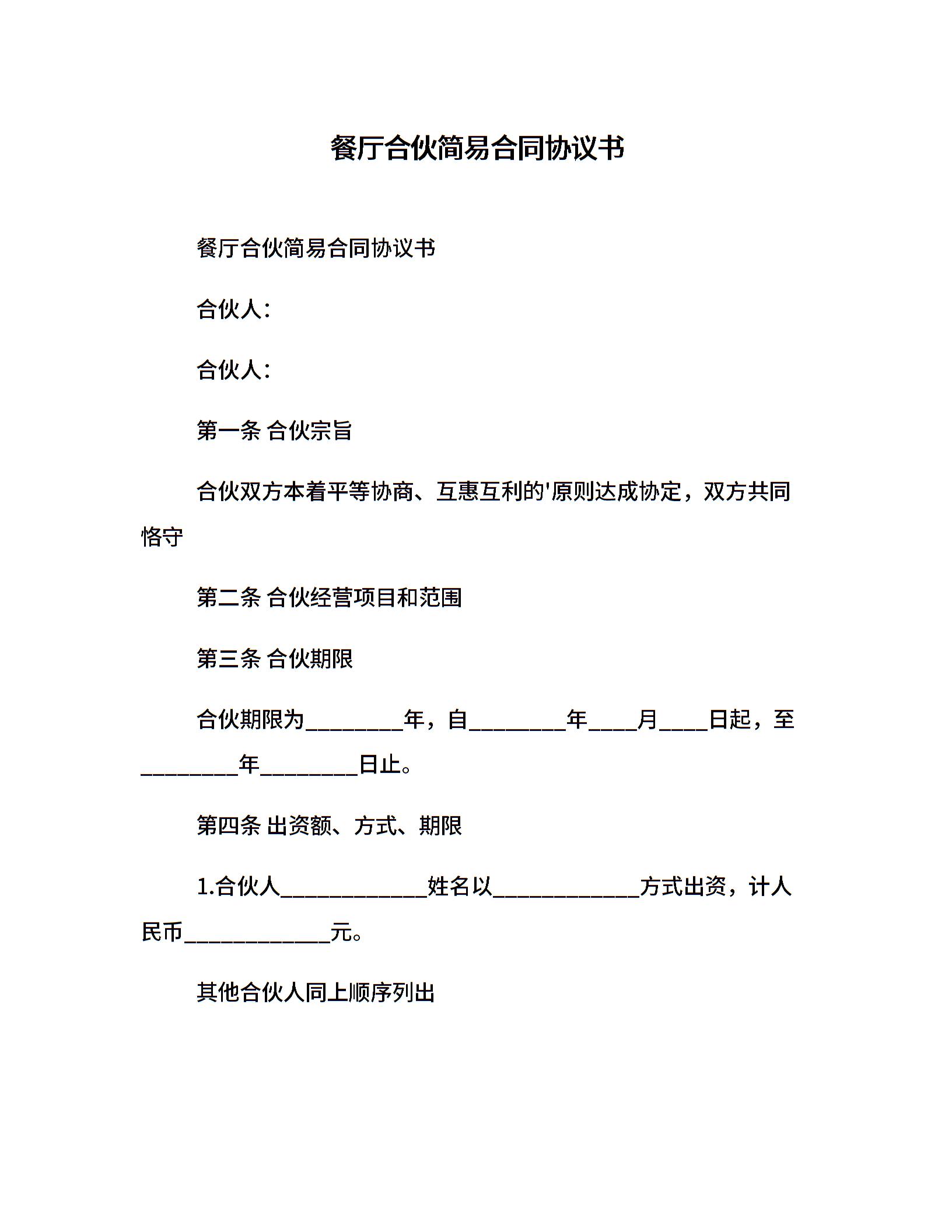 餐厅合伙简易合同协议书

餐厅合伙简易合同协议书

合伙人：

合伙人：

第一条 合伙宗旨

合伙双方本着平等协商、互惠互利的'原则达成协定，双方共同恪守

第二条 合伙经营项目和范围

第三条 合伙期限

合伙期限为________年，自________年____月____日起，至________年________日止。

第四条 出资额、方式、期限

1.合伙人____________姓名以____________方式出资，计人民币____________元。

其他合伙人同上顺序列出